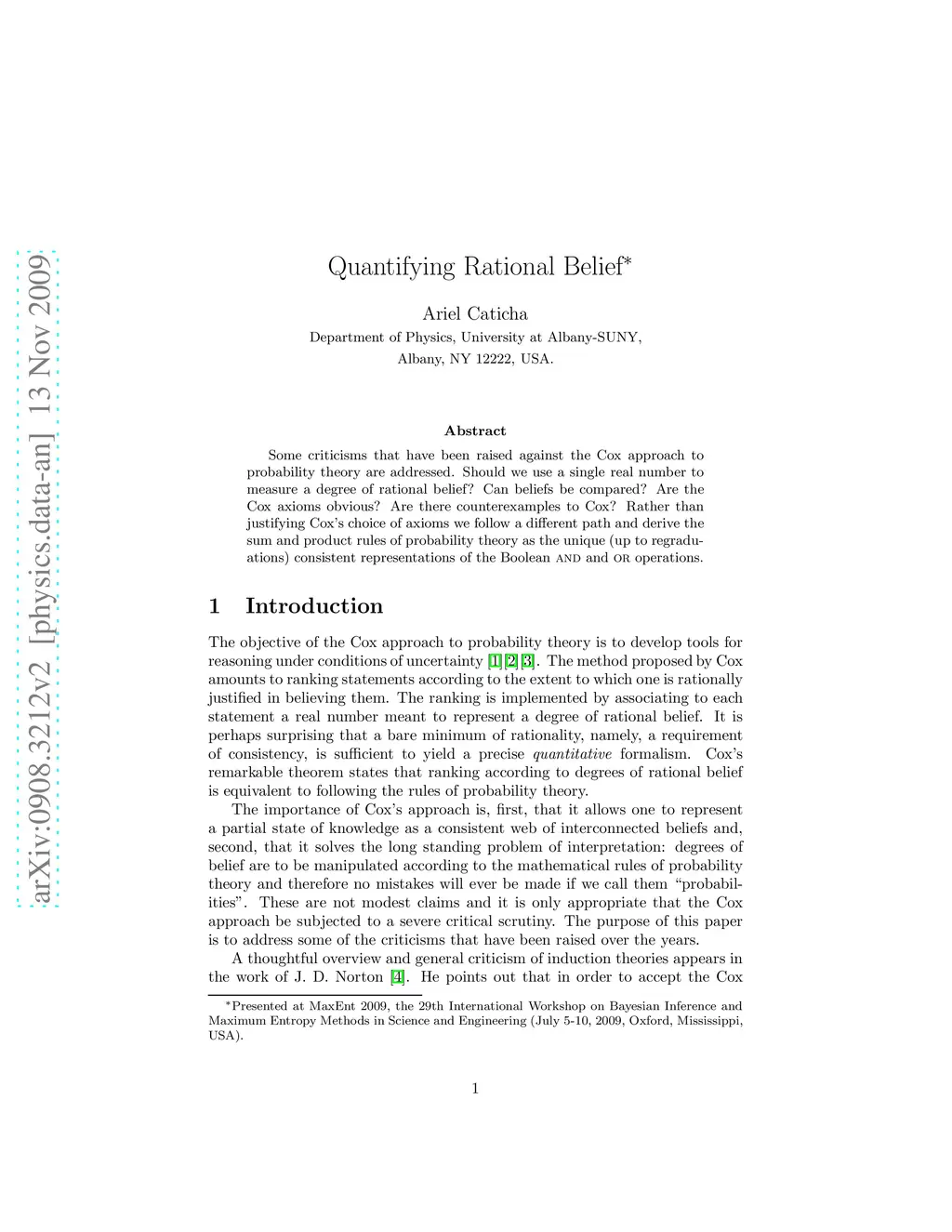 arXiv:0908.3212v2 [physics.data-an] 13 Nov 2009

Quantifying Rational Belief*

Ariel Caticha
Department of Physics, University at Albany-SUNY,
Albany, NY 12222, USA.

Abstract

Some criticisms that have been raised against the Cox approach to probability theory are addressed. Should we use a single real number to measure a degree of rational belief? Can beliefs be compared? Are the Cox axioms obvious? Are there counterexamples to Cox? Rather than justifying Cox's choice of axioms we follow a different path and derive the sum and product rules of probability theory as the unique (up to regraduations) consistent representations of the Boolean AND and OR operations.

1 Introduction

The objective of the Cox approach to probability theory is to develop tools for reasoning under conditions of uncertainty [1][2][3]. The method proposed by Cox amounts to ranking statements according to the extent to which one is rationally justified in believing them. The ranking is implemented by associating to each statement a real number meant to represent a degree of rational belief. It is perhaps surprising that a bare minimum of rationality, namely, a requirement of consistency, is sufficient to yield a precise quantitative formalism. Cox's remarkable theorem states that ranking according to degrees of rational belief is equivalent to following the rules of probability theory.

The importance of Cox's approach is, first, that it allows one to represent a partial state of knowledge as a consistent web of interconnected beliefs and, second, that it solves the long standing problem of interpretation: degrees of belief are to be manipulated according to the mathematical rules of probability theory and therefore no mistakes will ever be made if we call them "probabilities". These are not modest claims and it is only appropriate that the Cox approach be subjected to a severe critical scrutiny. The purpose of this paper is to address some of the criticisms that have been raised over the years.

A thoughtful overview and general criticism of induction theories appears in the work of J. D. Norton [4]. He points out that in order to accept the Cox

*Presented at MaxEnt 2009, the 29th International Workshop on Bayesian Inference and Maximum Entropy Methods in Science and Engineering (July 5-10, 2009, Oxford, Mississippi, USA).

1